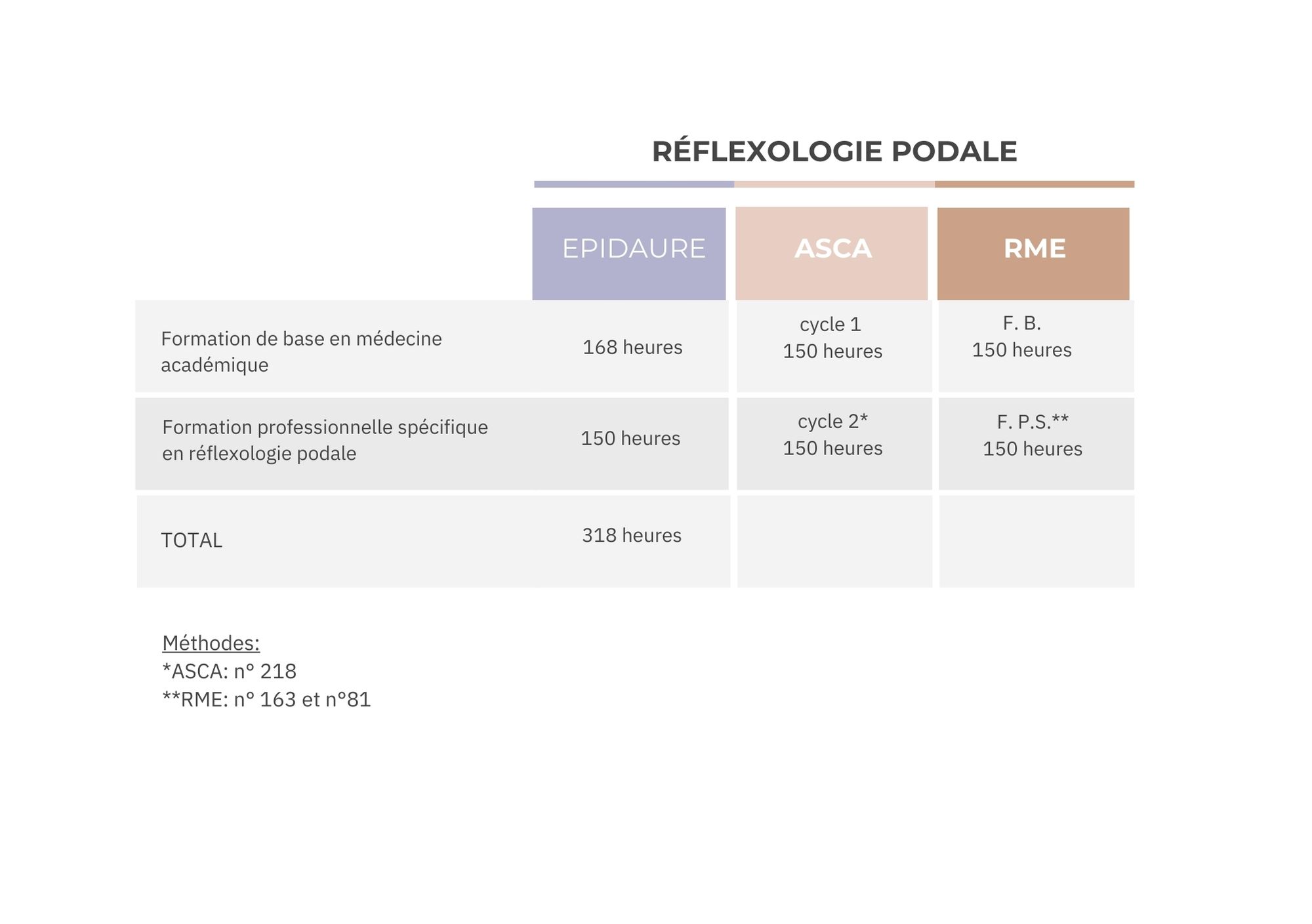 RÉFLEXOLOGIE PODALE

| | EPIDAURE | ASCA | RME |
|---|---|---|---|
| Formation de base en médecine académique | 168 heures | cycle 1 150 heures | F. B. 150 heures |
| Formation professionnelle spécifique en réflexologie podale | 150 heures | cycle 2* 150 heures | F. P.S.** 150 heures |
| TOTAL | 318 heures | | |

Méthodes:
*ASCA: n° 218
**RME: n° 163 et n°81